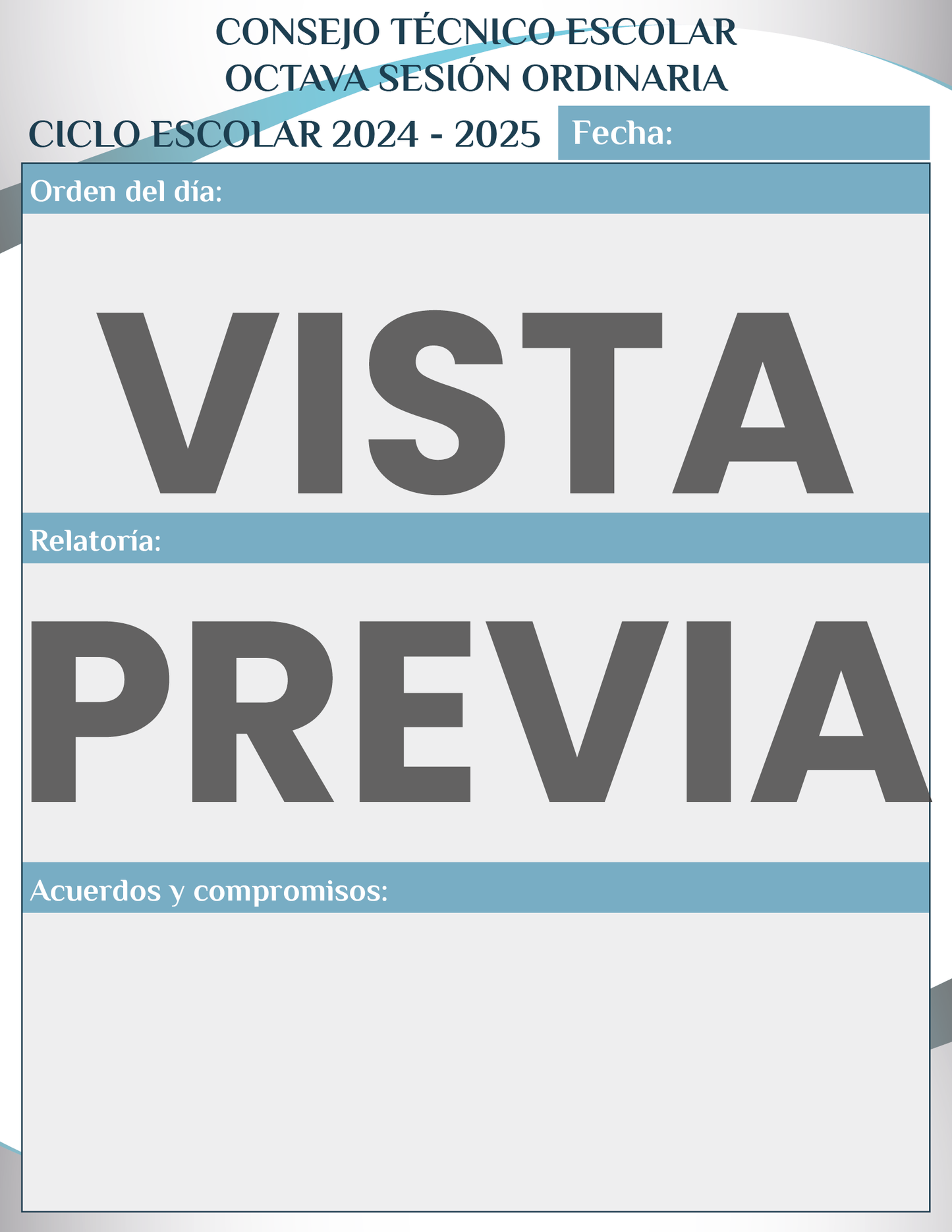 CONSEJO TÉCNICO ESCOLAR
OCTAVA SESIÓN ORDINARIA

CICLO ESCOLAR 2024 - 2025

Fecha:

Orden del día:

VISTA

Relatoría:

PREVIA

Acuerdos y compromisos: